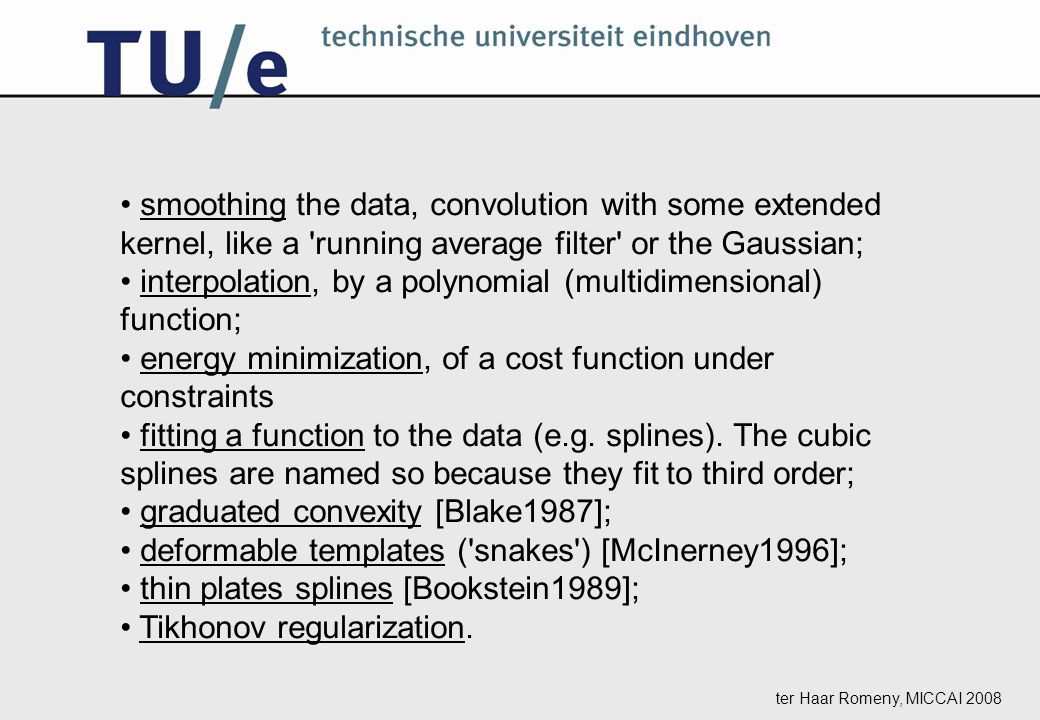 TU/e technische universiteit eindhoven

• smoothing the data, convolution with some extended kernel, like a 'running average filter' or the Gaussian;
• interpolation, by a polynomial (multidimensional) function;
• energy minimization, of a cost function under constraints
• fitting a function to the data (e.g. splines). The cubic splines are named so because they fit to third order;
• graduated convexity [Blake1987];
• deformable templates ('snakes') [McInerney1996];
• thin plates splines [Bookstein1989];
• Tikhonov regularization.

ter Haar Romeny, MICCAI 2008